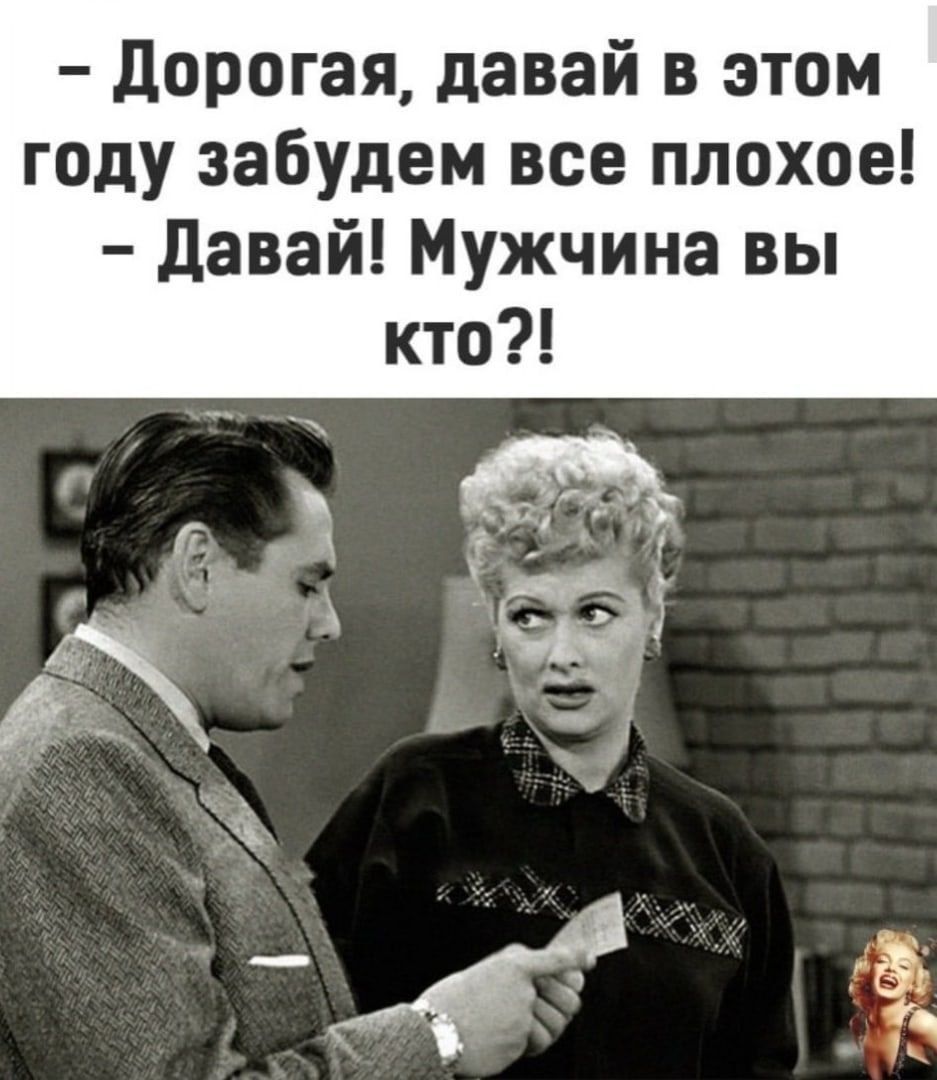 – Дорогая, давай в этом году забудем все плохое!
– Давай! Мужчина вы кто?!